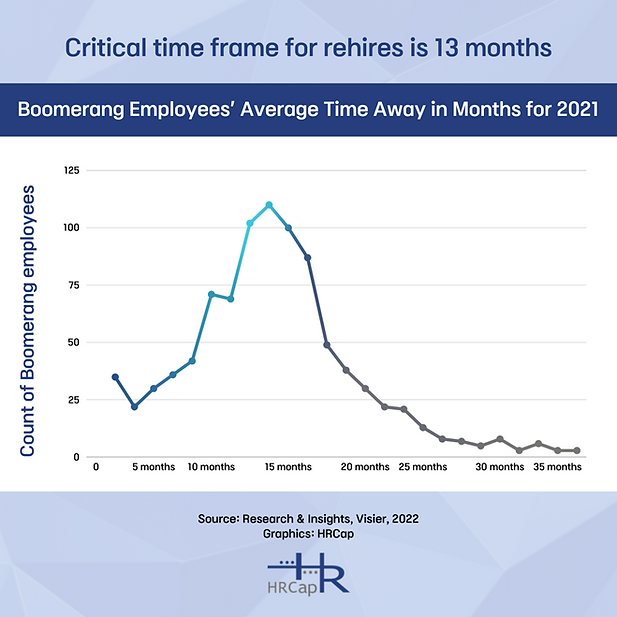 Critical time frame for rehires is 13 months

Boomerang Employees' Average Time Away in Months for 2021

Count of Boomerang employees

125
100
75
50
25
0

0
5 months
10 months
15 months
20 months
25 months
30 months
35 months

Source: Research & Insights, Visier, 2022
Graphics: HRCap

HR
HRCap